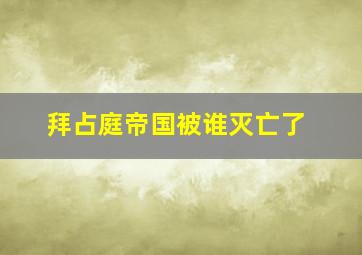 拜占庭帝国被谁灭亡了